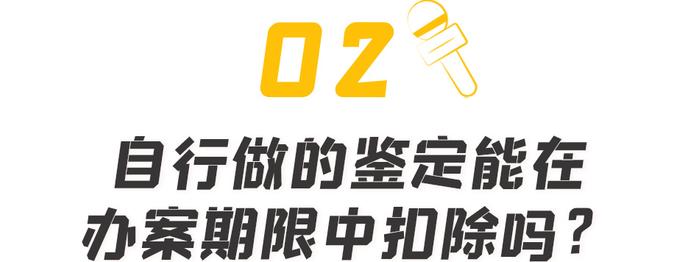 02

自行做的鉴定能在办案期限中扣除吗？